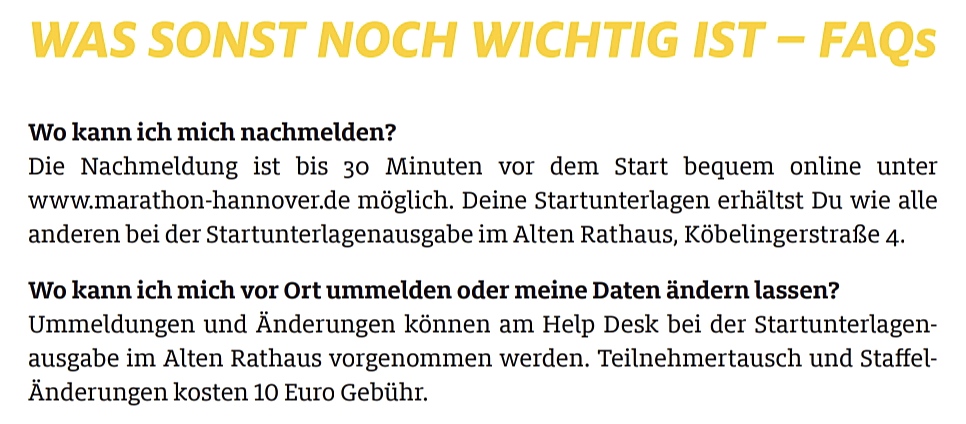 WAS SONST NOCH WICHTIG IST – FAQs

Wo kann ich mich nachmelden?
Die Nachmeldung ist bis 30 Minuten vor dem Start bequem online unter www.marathon-hannover.de möglich. Deine Startunterlagen erhältst Du wie alle anderen bei der Startunterlagenausgabe im Alten Rathaus, Köbelingerstraße 4.

Wo kann ich mich vor Ort ummelden oder meine Daten ändern lassen?
Ummeldungen und Änderungen können am Help Desk bei der Startunterlagenausgabe im Alten Rathaus vorgenommen werden. Teilnehmertausch und Staffel-Änderungen kosten 10 Euro Gebühr.